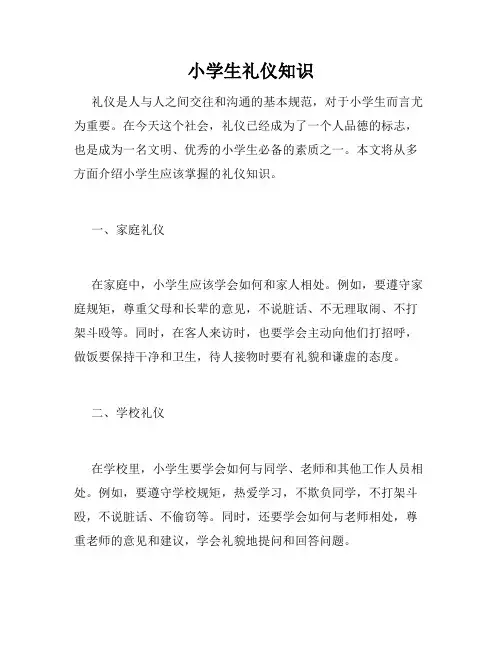 小学生礼仪知识

礼仪是人与人之间交往和沟通的基本规范，对于小学生而言尤为重要。在今天这个社会，礼仪已经成为了一个人品德的标志，也是成为一名文明、优秀的小学生必备的素质之一。本文将从多方面介绍小学生应该掌握的礼仪知识。

一、家庭礼仪

在家庭中，小学生应该学会如何和家人相处。例如，要遵守家庭规矩，尊重父母和长辈的意见，不说脏话、不无理取闹、不打架斗殴等。同时，在客人来访时，也要学会主动向他们打招呼，做饭要保持干净和卫生，待人接物时要有礼貌和谦虚的态度。

二、学校礼仪

在学校里，小学生要学会如何与同学、老师和其他工作人员相处。例如，要遵守学校规矩，热爱学习，不欺负同学，不打架斗殴，不说脏话、不偷窃等。同时，还要学会如何与老师相处，尊重老师的意见和建议，学会礼貌地提问和回答问题。